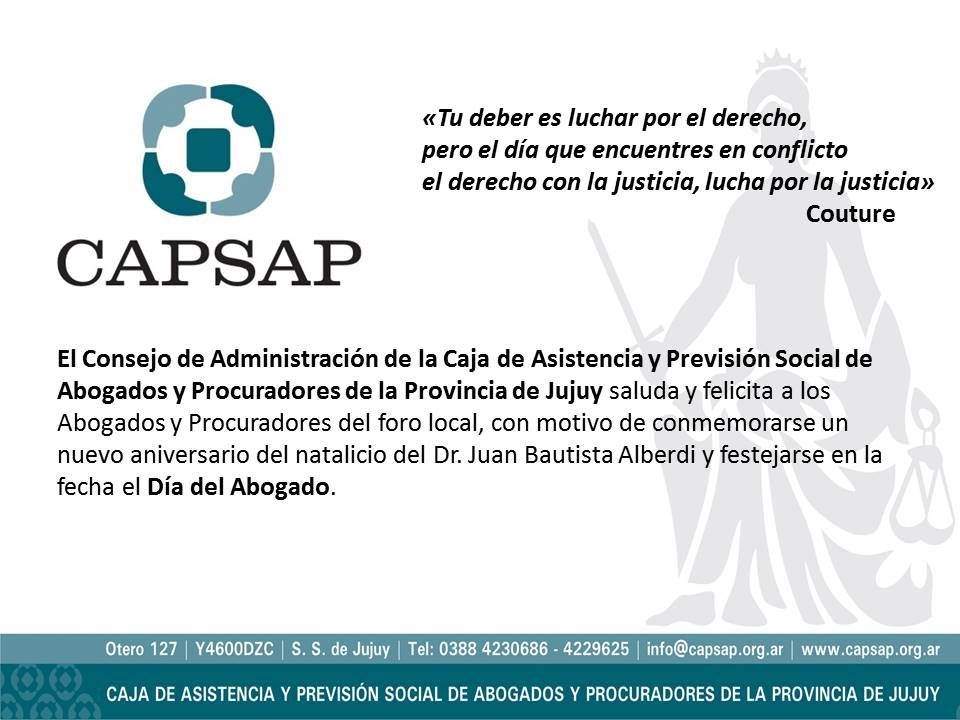 CAPSAP

«Tu deber es luchar por el derecho, pero el día que encuentres en conflicto el derecho con la justicia, lucha por la justicia»
Couture

El Consejo de Administración de la Caja de Asistencia y Previsión Social de Abogados y Procuradores de la Provincia de Jujuy saluda y felicita a los Abogados y Procuradores del foro local, con motivo de conmemorarse un nuevo aniversario del natalicio del Dr. Juan Bautista Alberdi y festejarse en la fecha el Día del Abogado.

Otero 127 | Y4600DZC | S. S. de Jujuy | Tel: 0388 4230686 - 4229625 | info@capsap.org.ar | www.capsap.org.ar

CAJA DE ASISTENCIA Y PREVISIÓN SOCIAL DE ABOGADOS Y PROCURADORES DE LA PROVINCIA DE JUJUY